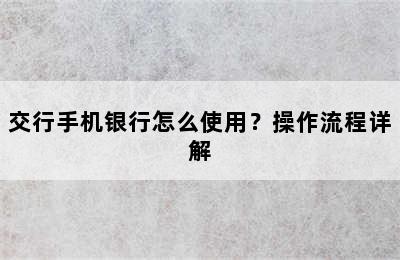 交行手机银行怎么使用？操作流程详解